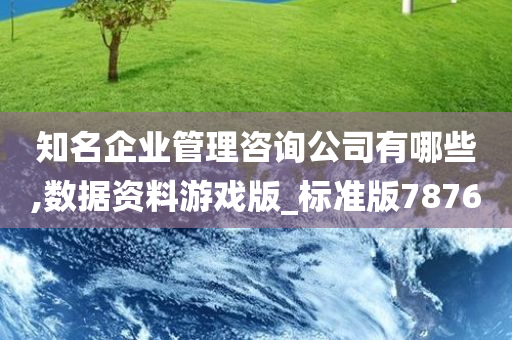 知名企业管理咨询公司有哪些,数据资料游戏版_标准版7876